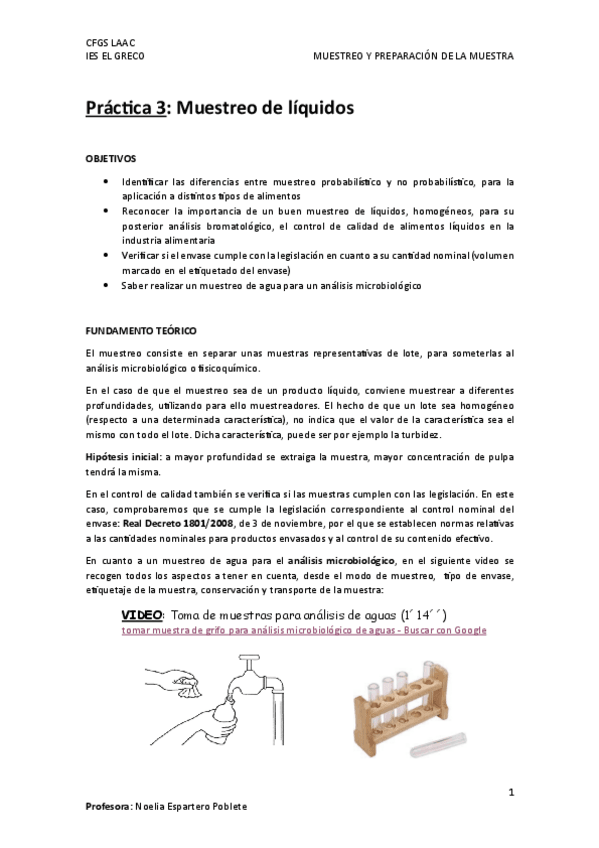 CFGS LAAC
IES EL GRECO

MUESTREO Y PREPARACIÓN DE LA MUESTRA

Práctica 3: Muestreo de líquidos

OBJETIVOS

• Identificar las diferencias entre muestreo probabilístico y no probabilístico, para la aplicación a distintos tipos de alimentos
• Reconocer la importancia de un buen muestreo de líquidos, homogéneos, para su posterior análisis bromatológico, el control de calidad de alimentos líquidos en la industria alimentaria
• Verificar si el envase cumple con la legislación en cuanto a su cantidad nominal (volumen marcado en el etiquetado del envase)
• Saber realizar un muestreo de agua para un análisis microbiológico

FUNDAMENTO TEÓRICO

El muestreo consiste en separar unas muestras representativas de lote, para someterlas al análisis microbiológico o fisicoquímico.

En el caso de que el muestreo sea de un producto líquido, conviene muestrear a diferentes profundidades, utilizando para ello muestreadores. El hecho de que un lote sea homogéneo (respecto a una determinada característica), no indica que el valor de la característica sea el mismo con todo el lote. Dicha característica, puede ser por ejemplo la turbidez.

Hipótesis inicial: a mayor profundidad se extraiga la muestra, mayor concentración de pulpa tendrá la misma.

En el control de calidad también se verifica si las muestras cumplen con las legislación. En este caso, comprobaremos que se cumple la legislación correspondiente al control nominal del envase: Real Decreto 1801/2008, de 3 de noviembre, por el que se establecen normas relativas a las cantidades nominales para productos envasados y al control de su contenido efectivo.

En cuanto a un muestreo de agua para el análisis microbiológico, en el siguiente video se recogen todos los aspectos a tener en cuenta, desde el modo de muestreo, tipo de envase, etiquetaje de la muestra, conservación y transporte de la muestra:

VIDEO: Toma de muestras para análisis de aguas (1´ 14´´)
tomar muestra de grifo para análisis microbiológico de aguas - Buscar con Google

1

Profesora: Noelia Espartero Poblete